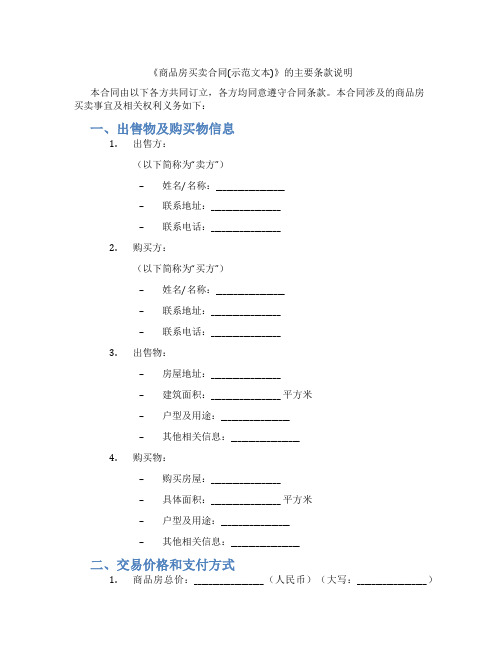 《商品房买卖合同(示范文本)》的主要条款说明

本合同由以下各方共同订立，各方均同意遵守合同条款。本合同涉及的商品房买卖事宜及相关权利义务如下：

一、出售物及购买物信息

1. 出售方：

（以下简称为“卖方”）

– 姓名/名称：______________

– 联系地址：______________

– 联系电话：______________

2. 购买方：

（以下简称为“买方”）

– 姓名/名称：______________

– 联系地址：______________

– 联系电话：______________

3. 出售物：

– 房屋地址：______________

– 建筑面积：______________平方米

– 户型及用途：______________

– 其他相关信息：______________

4. 购买物：

– 购买房屋：______________

– 具体面积：______________平方米

– 户型及用途：______________

– 其他相关信息：______________

二、交易价格和支付方式

1. 商品房总价：______________（人民币）（大写：______________）